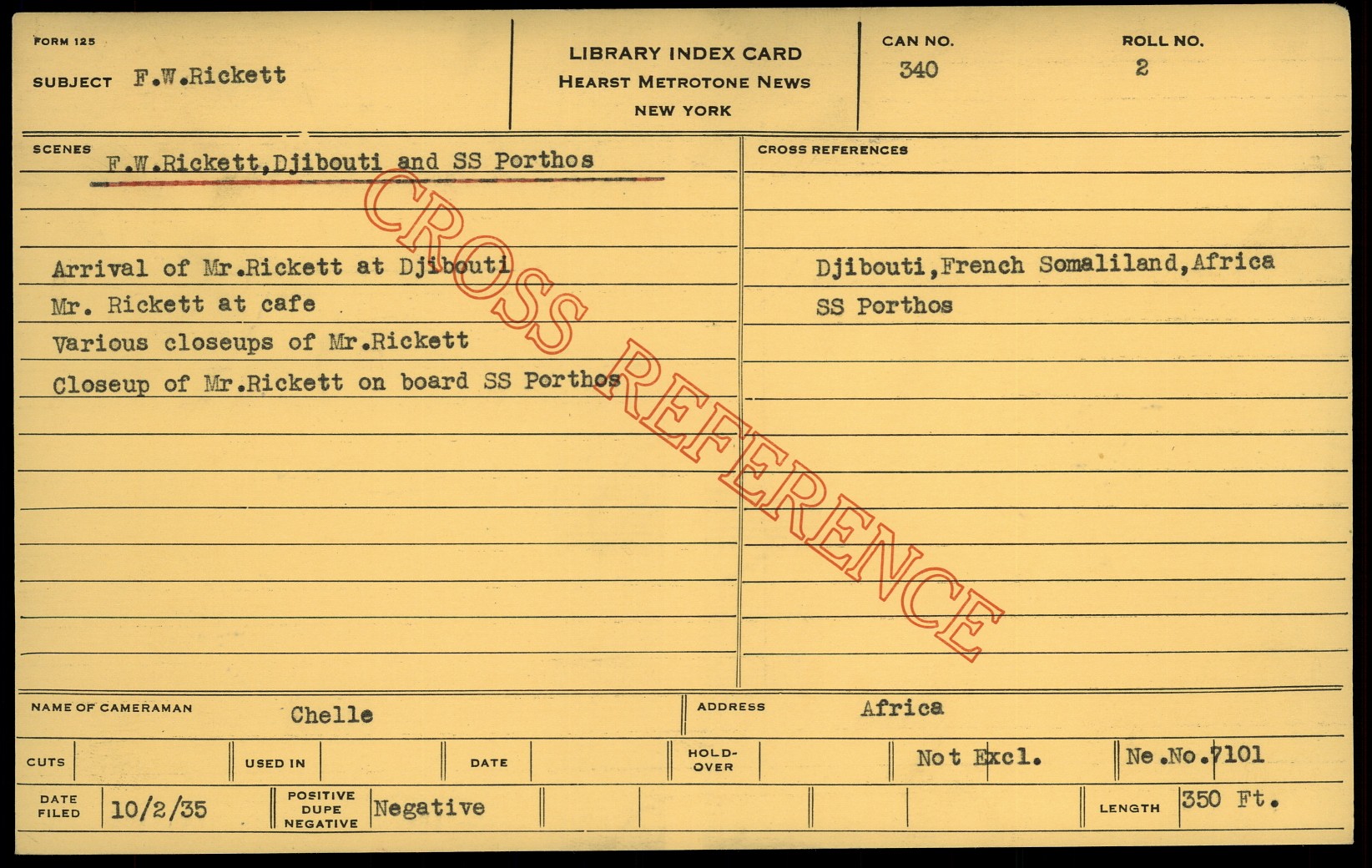 FORM 125

SUBJECT F.W.Rickett

LIBRARY INDEX CARD
HEARST METROTONE NEWS
NEW YORK

CAN NO.
340

ROLL NO.
2

SCENES
F.W.Rickett,Djibouti and SS Porthos

Arrival of Mr.Rickett at Djibouti
Mr. Rickett at cafe
Various closeups of Mr.Rickett
Closeup of Mr.Rickett on board SS Porthos

CROSS REFERENCES
Djibouti,French Somaliland,Africa
SS Porthos

NAME OF CAMERAMAN Chelle

ADDRESS Africa

CUTS

USED IN

DATE

HOLD-OVER

Not Excl.

Ne.No.7101

DATE FILED 10/2/35

POSITIVE DUPE NEGATIVE Negative

LENGTH 350 Ft.

CROSS REFERENCE